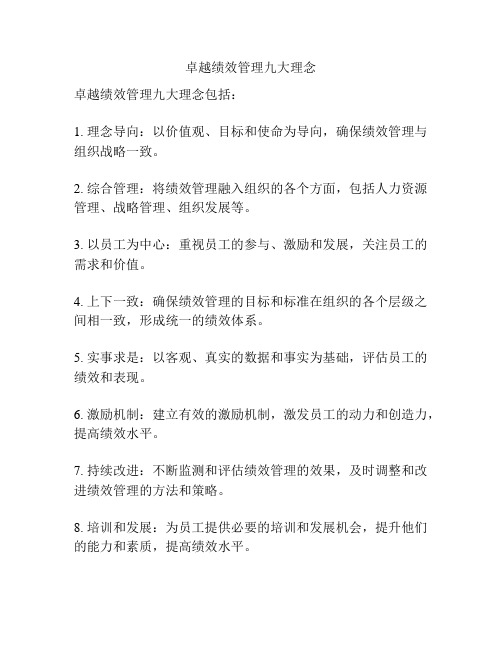 卓越绩效管理九大理念

卓越绩效管理九大理念包括：

1. 理念导向：以价值观、目标和使命为导向，确保绩效管理与组织战略一致。

2. 综合管理：将绩效管理融入组织的各个方面，包括人力资源管理、战略管理、组织发展等。

3. 以员工为中心：重视员工的参与、激励和发展，关注员工的需求和价值。

4. 上下一致：确保绩效管理的目标和标准在组织的各个层级之间相一致，形成统一的绩效体系。

5. 实事求是：以客观、真实的数据和事实为基础，评估员工的绩效和表现。

6. 激励机制：建立有效的激励机制，激发员工的动力和创造力，提高绩效水平。

7. 持续改进：不断监测和评估绩效管理的效果，及时调整和改进绩效管理的方法和策略。

8. 培训和发展：为员工提供必要的培训和发展机会，提升他们的能力和素质，提高绩效水平。